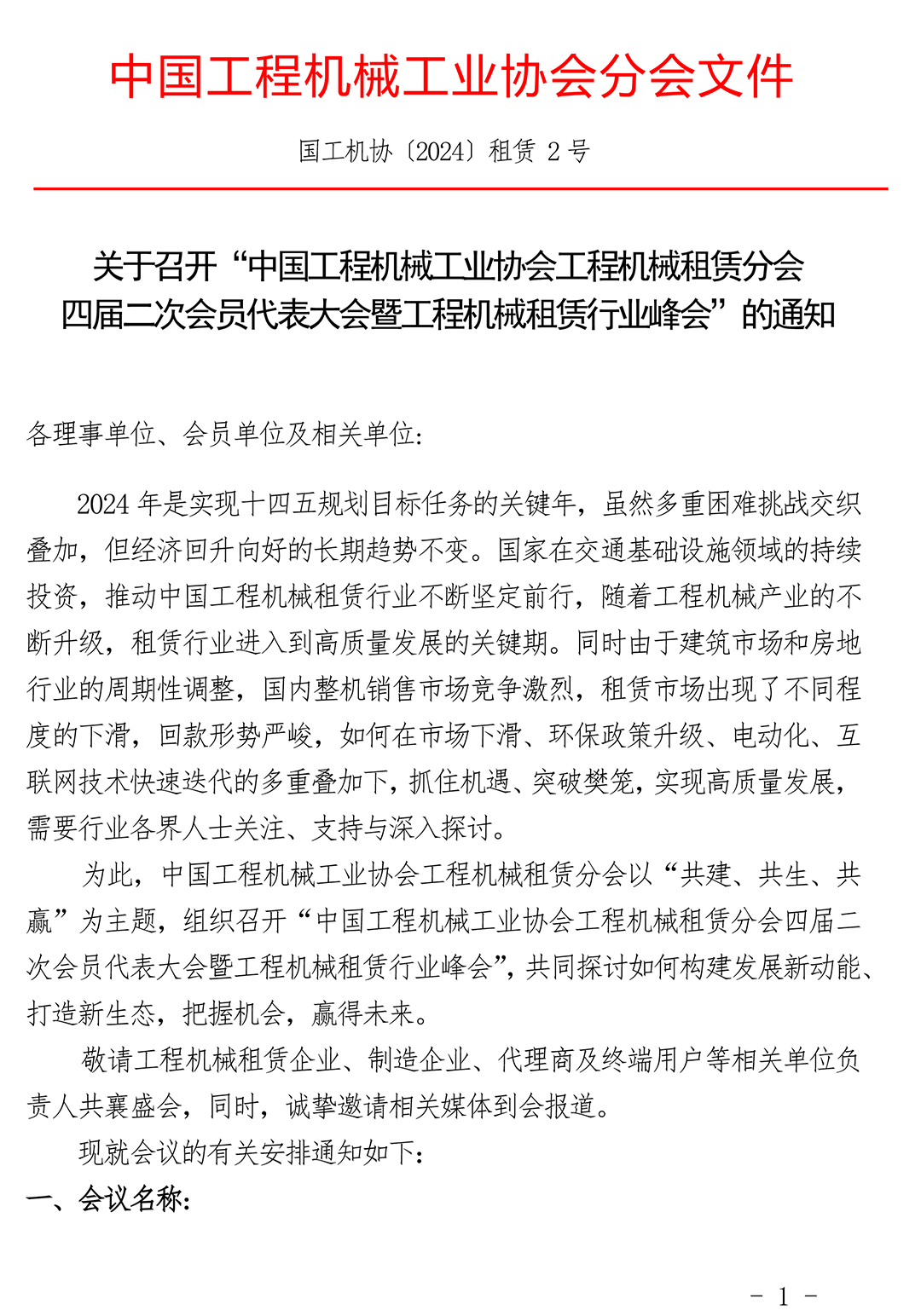 中国工程机械工业协会分会文件

国工机协〔2024〕租赁 2 号

关于召开“中国工程机械工业协会工程机械租赁分会四届二次会员代表大会暨工程机械租赁行业峰会”的通知

各理事单位、会员单位及相关单位：

2024 年是实现十四五规划目标任务的关键年，虽然多重困难挑战交织叠加，但经济回升向好的长期趋势不变。国家在交通基础设施领域的持续投资，推动中国工程机械租赁行业不断坚定前行，随着工程机械产业的不断升级，租赁行业进入到高质量发展的关键期。同时由于建筑市场和房地行业的周期性调整，国内整机销售市场竞争激烈，租赁市场出现了不同程度的下滑，回款形势严峻，如何在市场下滑、环保政策升级、电动化、互联网技术快速迭代的多重叠加下，抓住机遇、突破樊笼，实现高质量发展，需要行业各界人士关注、支持与深入探讨。

为此，中国工程机械工业协会工程机械租赁分会以“共建、共生、共赢”为主题，组织召开“中国工程机械工业协会工程机械租赁分会四届二次会员代表大会暨工程机械租赁行业峰会”，共同探讨如何构建发展新动能、打造新生态，把握机会，赢得未来。

敬请工程机械租赁企业、制造企业、代理商及终端用户等相关单位负责人共襄盛会，同时，诚挚邀请相关媒体到会报道。

现就会议的有关安排通知如下：

一、会议名称：

- 1 -